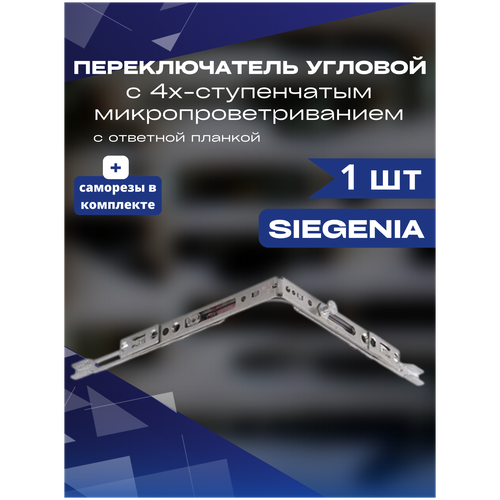 ПЕРЕКЛЮЧАТЕЛЬ УГЛОВОЙ
с 4х-ступенчатым микропроветриванием
с ответной планкой

+
саморезы в комплекте

1 шт

SIEGENIA